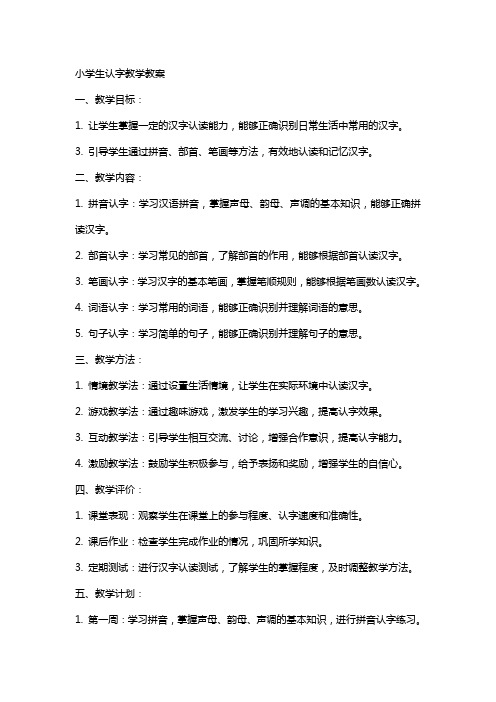 小学生认字教学教案

一、教学目标：

1. 让学生掌握一定的汉字认读能力，能够正确识别日常生活中常用的汉字。

3. 引导学生通过拼音、部首、笔画等方法，有效地认读和记忆汉字。

二、教学内容：

1. 拼音认字：学习汉语拼音，掌握声母、韵母、声调的基本知识，能够正确拼读汉字。

2. 部首认字：学习常见的部首，了解部首的作用，能够根据部首认读汉字。

3. 笔画认字：学习汉字的基本笔画，掌握笔顺规则，能够根据笔画数认读汉字。

4. 词语认字：学习常用的词语，能够正确识别并理解词语的意思。

5. 句子认字：学习简单的句子，能够正确识别并理解句子的意思。

三、教学方法：

1. 情境教学法：通过设置生活情境，让学生在实际环境中认读汉字。

2. 游戏教学法：通过趣味游戏，激发学生的学习兴趣，提高认字效果。

3. 互动教学法：引导学生相互交流、讨论，增强合作意识，提高认字能力。

4. 激励教学法：鼓励学生积极参与，给予表扬和奖励，增强学生的自信心。

四、教学评价：

1. 课堂表现：观察学生在课堂上的参与程度、认字速度和准确性。

2. 课后作业：检查学生完成作业的情况，巩固所学知识。

3. 定期测试：进行汉字认读测试，了解学生的掌握程度，及时调整教学方法。

五、教学计划：

1. 第一周：学习拼音，掌握声母、韵母、声调的基本知识，进行拼音认字练习。